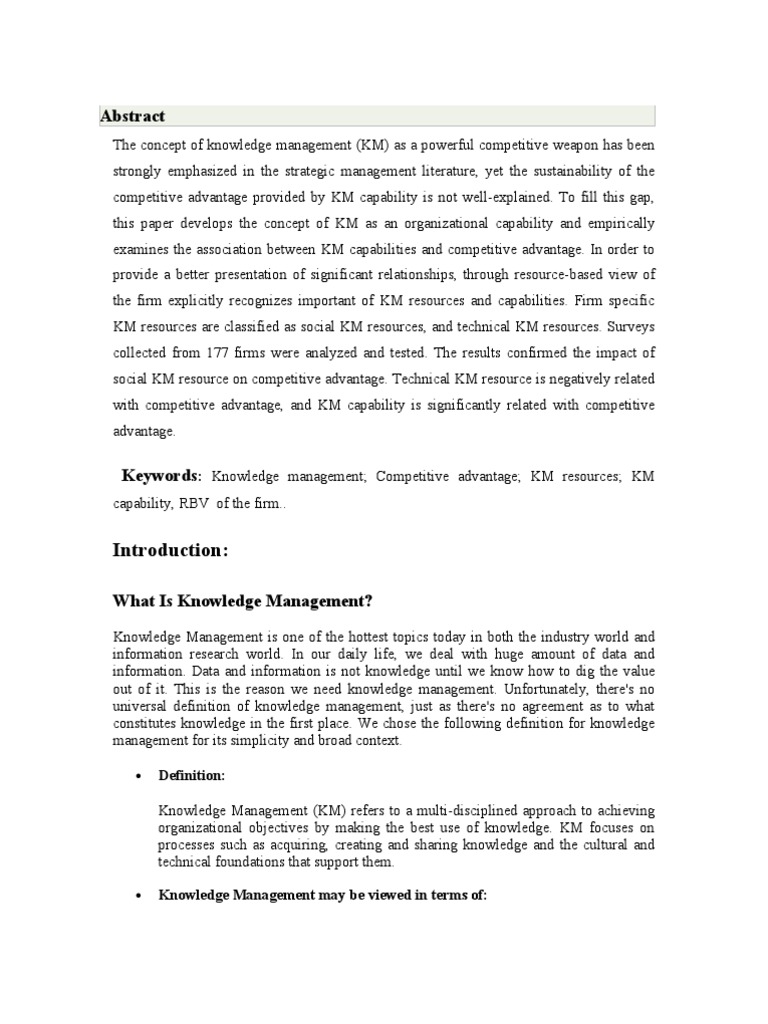 Abstract

The concept of knowledge management (KM) as a powerful competitive weapon has been strongly emphasized in the strategic management literature, yet the sustainability of the competitive advantage provided by KM capability is not well-explained. To fill this gap, this paper develops the concept of KM as an organizational capability and empirically examines the association between KM capabilities and competitive advantage. In order to provide a better presentation of significant relationships, through resource-based view of the firm explicitly recognizes important of KM resources and capabilities. Firm specific KM resources are classified as social KM resources, and technical KM resources. Surveys collected from 177 firms were analyzed and tested. The results confirmed the impact of social KM resource on competitive advantage. Technical KM resource is negatively related with competitive advantage, and KM capability is significantly related with competitive advantage.

Keywords: Knowledge management; Competitive advantage; KM resources; KM capability, RBV of the firm..

Introduction:

What Is Knowledge Management?

Knowledge Management is one of the hottest topics today in both the industry world and information research world. In our daily life, we deal with huge amount of data and information. Data and information is not knowledge until we know how to dig the value out of it. This is the reason we need knowledge management. Unfortunately, there's no universal definition of knowledge management, just as there's no agreement as to what constitutes knowledge in the first place. We chose the following definition for knowledge management for its simplicity and broad context.

• Definition:

Knowledge Management (KM) refers to a multi-disciplined approach to achieving organizational objectives by making the best use of knowledge. KM focuses on processes such as acquiring, creating and sharing knowledge and the cultural and technical foundations that support them.

• Knowledge Management may be viewed in terms of: